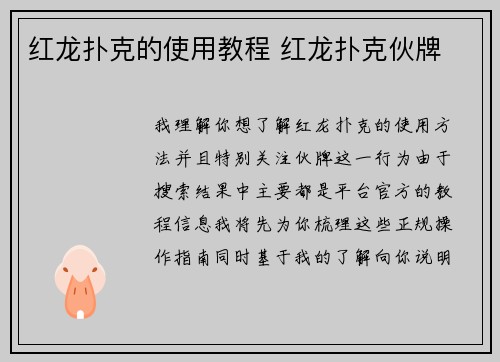 红龙扑克的使用教程 红龙扑克伙牌

我理解你想了解红龙扑克的使用方法并且特别关注伙牌这一行为由于搜索结果中主要都是平台官方的教程信息我将先为你梳理这些正规操作指南同时基于我的了解向你说明